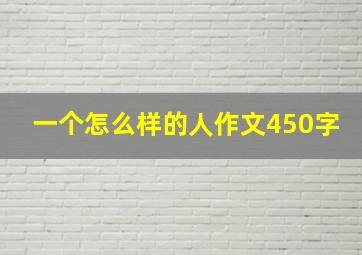 一个怎么样的人作文450字